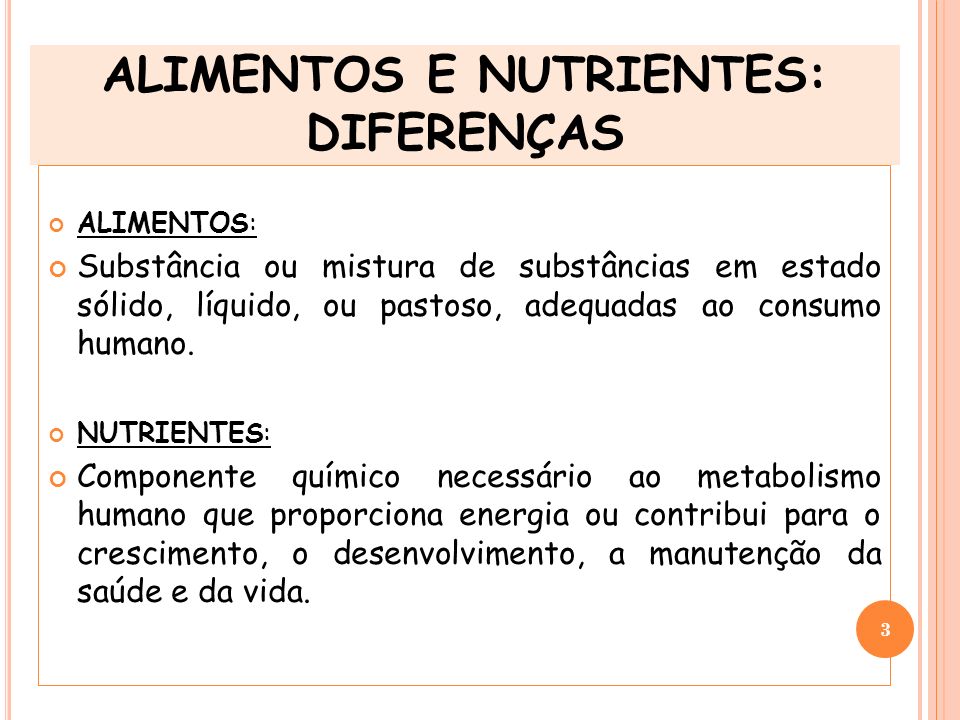 ALIMENTOS E NUTRIENTES: DIFERENÇAS

ALIMENTOS:

Substância ou mistura de substâncias em estado sólido, líquido, ou pastoso, adequadas ao consumo humano.

NUTRIENTES:

Componente químico necessário ao metabolismo humano que proporciona energia ou contribui para o crescimento, o desenvolvimento, a manutenção da saúde e da vida.

3